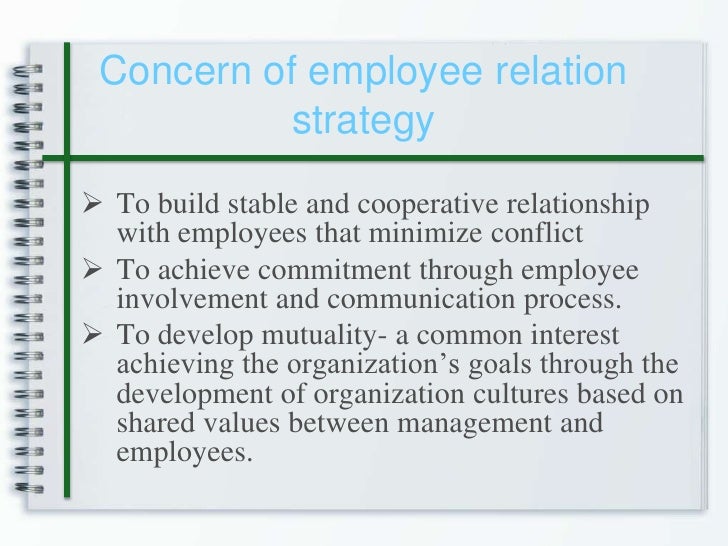 Concern of employee relation strategy

➢ To build stable and cooperative relationship with employees that minimize conflict
➢ To achieve commitment through employee involvement and communication process.
➢ To develop mutuality- a common interest achieving the organization's goals through the development of organization cultures based on shared values between management and employees.